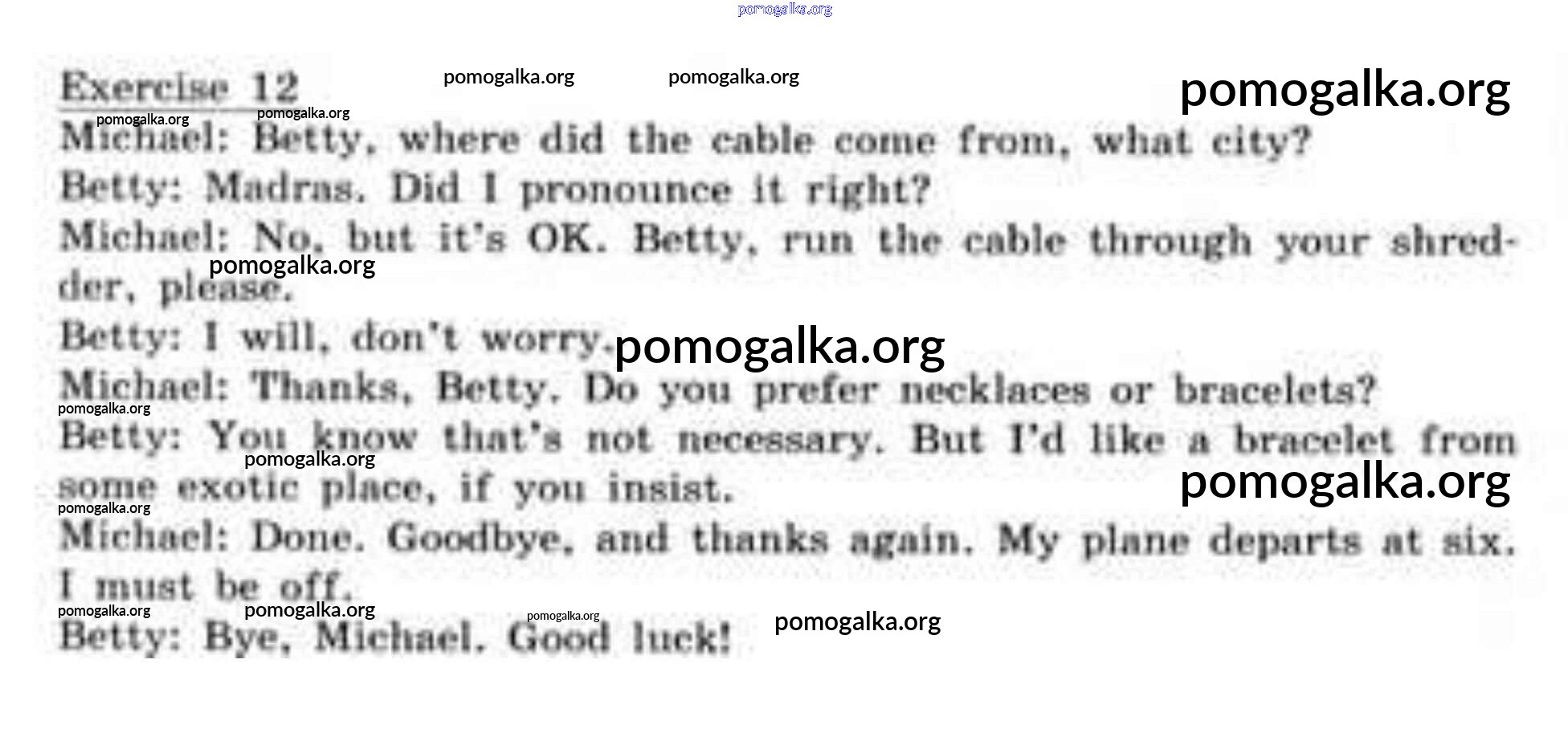 Exercise 12

Michael: Betty, where did the cable come from, what city?

Betty: Madras. Did I pronounce it right?

Michael: No, but it's OK. Betty, run the cable through your shredder, please.

Betty: I will, don't worry.

Michael: Thanks, Betty. Do you prefer necklaces or bracelets?

Betty: You know that's not necessary. But I'd like a bracelet from some exotic place, if you insist.

Michael: Done. Goodbye, and thanks again. My plane departs at six. I must be off.

Betty: Bye, Michael. Good luck!

pomogalka.org